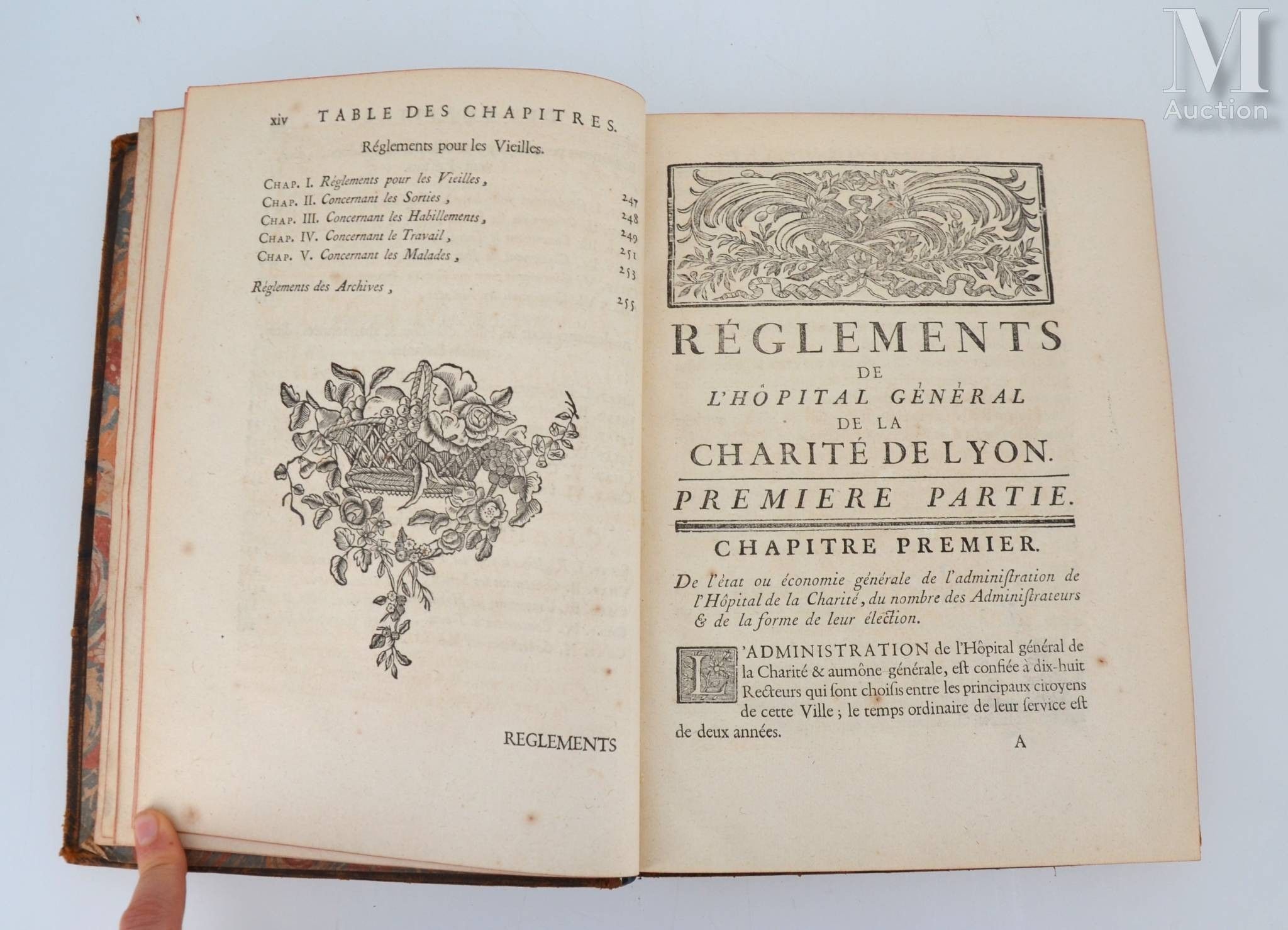 xiv TABLE DES CHAPITRES.

Réglements pour les Vieilles.

Chap. I. Réglements pour les Vieilles, 247
Chap. II. Concernant les Sorties, 248
Chap. III. Concernant les Habillements, 249
Chap. IV. Concernant le Travail, 251
Chap. V. Concernant les Malades, 253

Réglements des Archives, 255

REGLEMENTS

RÉGLEMENTS
DE
L'HÔPITAL GÉNÉRAL
DE LA
CHARITÉ DE LYON.

PREMIERE PARTIE.

CHAPITRE PREMIER.

De l'état ou économie générale de l'administration de l'Hôpital de la Charité, du nombre des Administrateurs & de la forme de leur élection.

L'ADMINISTRATION de l'Hôpital général de la Charité & aumône générale, est confiée à dix-huit Recteurs qui sont choisis entre les principaux citoyens de cette Ville; le temps ordinaire de leur service est de deux années.

A

M
Auction